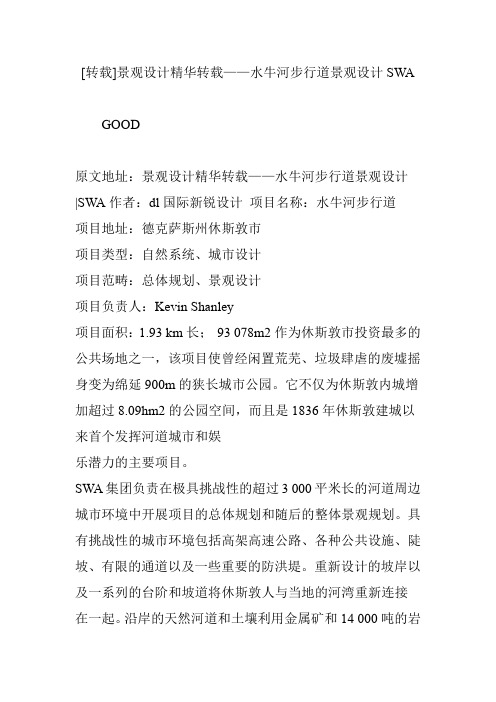 [转载]景观设计精华转载——水牛河步行道景观设计 SWA

GOOD

原文地址：景观设计精华转载——水牛河步行道景观设计|SWA 作者：dl 国际新锐设计 项目名称：水牛河步行道
项目地址：德克萨斯州休斯敦市
项目类型：自然系统、城市设计
项目范畴：总体规划、景观设计
项目负责人：Kevin Shanley
项目面积：1.93 km 长； 93 078m2 作为休斯敦市投资最多的公共场地之一，该项目使曾经闲置荒芜、垃圾肆虐的废墟摇身变为绵延 900m 的狭长城市公园。它不仅为休斯敦内城增加超过 8.09hm2 的公园空间，而且是 1836 年休斯敦建城以来首个发挥河道城市和娱
乐潜力的主要项目。
SWA 集团负责在极具挑战性的超过 3 000 平米长的河道周边城市环境中开展项目的总体规划和随后的整体景观规划。具有挑战性的城市环境包括高架高速公路、各种公共设施、陡坡、有限的通道以及一些重要的防洪堤。重新设计的坡岸以及一系列的台阶和坡道将休斯敦人与当地的河湾重新连接在一起。沿岸的天然河道和土壤利用金属矿和 14 000 吨的岩